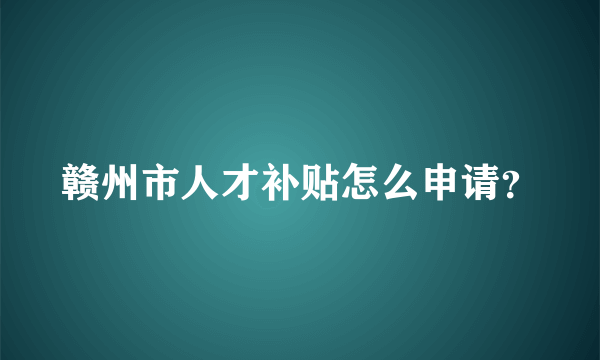 赣州市人才补贴怎么申请?